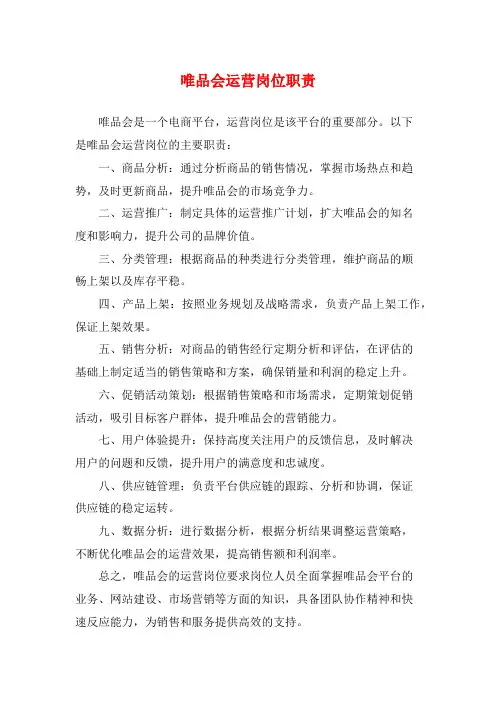 唯品会运营岗位职责

唯品会是一个电商平台，运营岗位是该平台的重要部分。以下是唯品会运营岗位的主要职责：

一、商品分析：通过分析商品的销售情况，掌握市场热点和趋势，及时更新商品，提升唯品会的市场竞争力。

二、运营推广：制定具体的运营推广计划，扩大唯品会的知名度和影响力，提升公司的品牌价值。

三、分类管理：根据商品的种类进行分类管理，维护商品的顺畅上架以及库存平稳。

四、产品上架：按照业务规划及战略需求，负责产品上架工作，保证上架效果。

五、销售分析：对商品的销售经行定期分析和评估，在评估的基础上制定适当的销售策略和方案，确保销量和利润的稳定上升。

六、促销活动策划：根据销售策略和市场需求，定期策划促销活动，吸引目标客户群体，提升唯品会的营销能力。

七、用户体验提升：保持高度关注用户的反馈信息，及时解决用户的问题和反馈，提升用户的满意度和忠诚度。

八、供应链管理：负责平台供应链的跟踪、分析和协调，保证供应链的稳定运转。

九、数据分析：进行数据分析，根据分析结果调整运营策略，不断优化唯品会的运营效果，提高销售额和利润率。

总之，唯品会的运营岗位要求岗位人员全面掌握唯品会平台的业务、网站建设、市场营销等方面的知识，具备团队协作精神和快速反应能力，为销售和服务提供高效的支持。